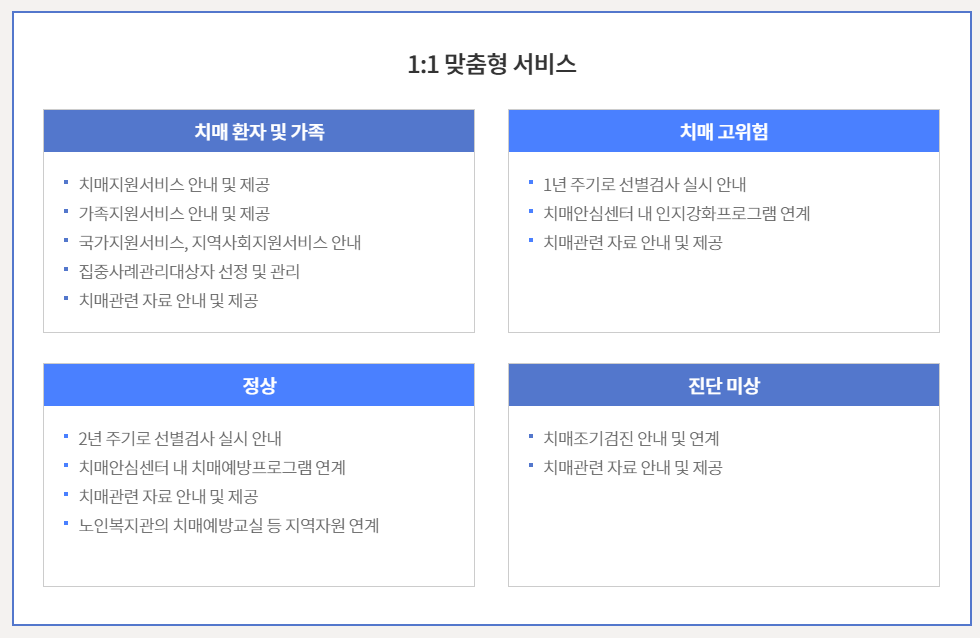 1:1 맞춤형 서비스

치매 환자 및 가족

• 치매지원서비스 안내 및 제공
• 가족지원서비스 안내 및 제공
• 국가지원서비스, 지역사회지원서비스 안내
• 집중사례관리대상자 선정 및 관리
• 치매관련 자료 안내 및 제공

치매 고위험

• 1년 주기로 선별검사 실시 안내
• 치매안심센터 내 인지강화프로그램 연계
• 치매관련 자료 안내 및 제공

정상

• 2년 주기로 선별검사 실시 안내
• 치매안심센터 내 치매예방프로그램 연계
• 치매관련 자료 안내 및 제공
• 노인복지관의 치매예방교실 등 지역자원 연계

진단 미상

• 치매조기검진 안내 및 연계
• 치매관련 자료 안내 및 제공